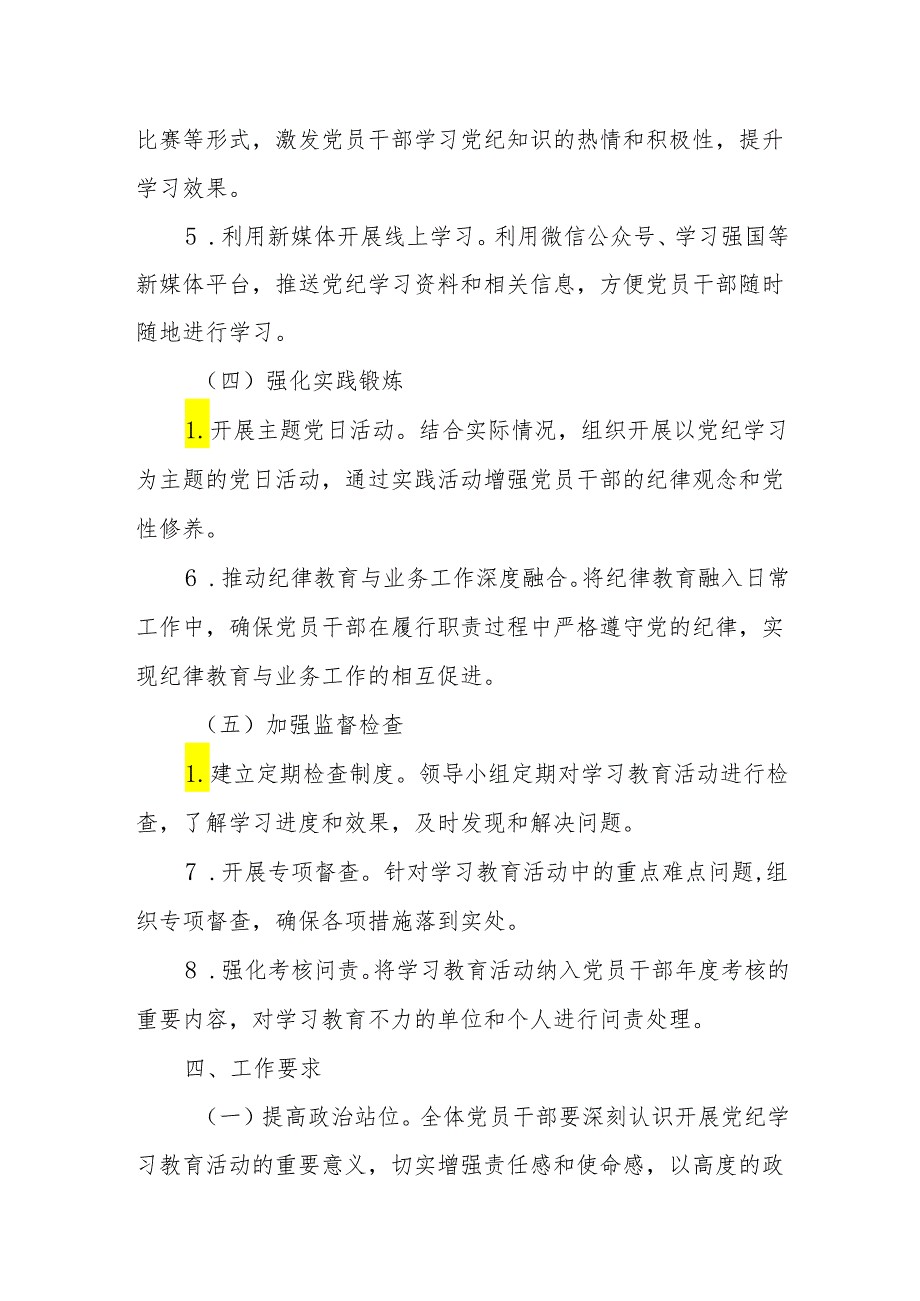 比赛等形式，激发党员干部学习党纪知识的热情和积极性，提升学习效果。

5．利用新媒体开展线上学习。利用微信公众号、学习强国等新媒体平台，推送党纪学习资料和相关信息，方便党员干部随时随地进行学习。

（四）强化实践锻炼

1.开展主题党日活动。结合实际情况，组织开展以党纪学习为主题的党日活动，通过实践活动增强党员干部的纪律观念和党性修养。

6．推动纪律教育与业务工作深度融合。将纪律教育融入日常工作中，确保党员干部在履行职责过程中严格遵守党的纪律，实现纪律教育与业务工作的相互促进。

（五）加强监督检查

1.建立定期检查制度。领导小组定期对学习教育活动进行检查，了解学习进度和效果，及时发现和解决问题。

7．开展专项督查。针对学习教育活动中的重点难点问题,组织专项督查，确保各项措施落到实处。

8．强化考核问责。将学习教育活动纳入党员干部年度考核的重要内容，对学习教育不力的单位和个人进行问责处理。

四、工作要求

（一）提高政治站位。全体党员干部要深刻认识开展党纪学习教育活动的重要意义，切实增强责任感和使命感，以高度的政